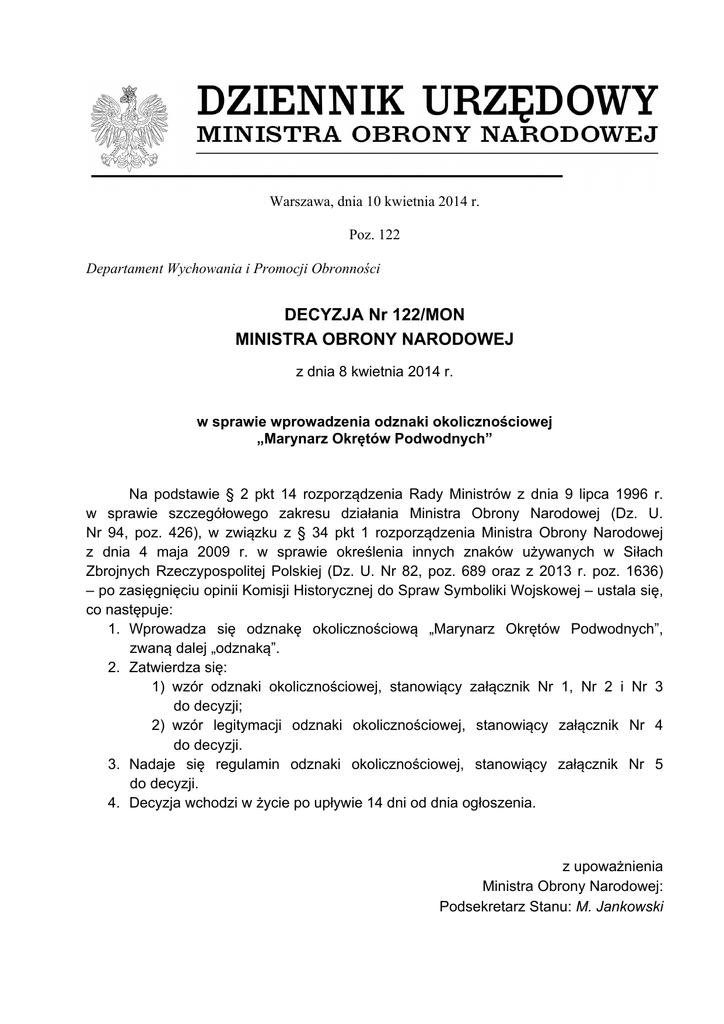 DZIENNIK URZĘDOWY
MINISTRA OBRONY NARODOWEJ

Warszawa, dnia 10 kwietnia 2014 r.

Poz. 122

Departament Wychowania i Promocji Obronności

DECYZJA Nr 122/MON
MINISTRA OBRONY NARODOWEJ

z dnia 8 kwietnia 2014 r.

w sprawie wprowadzenia odznaki okolicznościowej
„Marynarz Okrętów Podwodnych”

Na podstawie § 2 pkt 14 rozporządzenia Rady Ministrów z dnia 9 lipca 1996 r. w sprawie szczegółowego zakresu działania Ministra Obrony Narodowej (Dz. U. Nr 94, poz. 426), w związku z § 34 pkt 1 rozporządzenia Ministra Obrony Narodowej z dnia 4 maja 2009 r. w sprawie określenia innych znaków używanych w Siłach Zbrojnych Rzeczypospolitej Polskiej (Dz. U. Nr 82, poz. 689 oraz z 2013 r. poz. 1636) – po zasięgnięciu opinii Komisji Historycznej do Spraw Symboliki Wojskowej – ustala się, co następuje:
1. Wprowadza się odznakę okolicznościową „Marynarz Okrętów Podwodnych”, zwaną dalej „odznaką”.
2. Zatwierdza się:
1) wzór odznaki okolicznościowej, stanowiący załącznik Nr 1, Nr 2 i Nr 3 do decyzji;
2) wzór legitymacji odznaki okolicznościowej, stanowiący załącznik Nr 4 do decyzji.
3. Nadaje się regulamin odznaki okolicznościowej, stanowiący załącznik Nr 5 do decyzji.
4. Decyzja wchodzi w życie po upływie 14 dni od dnia ogłoszenia.

z upoważnienia
Ministra Obrony Narodowej:
Podsekretarz Stanu: M. Jankowski